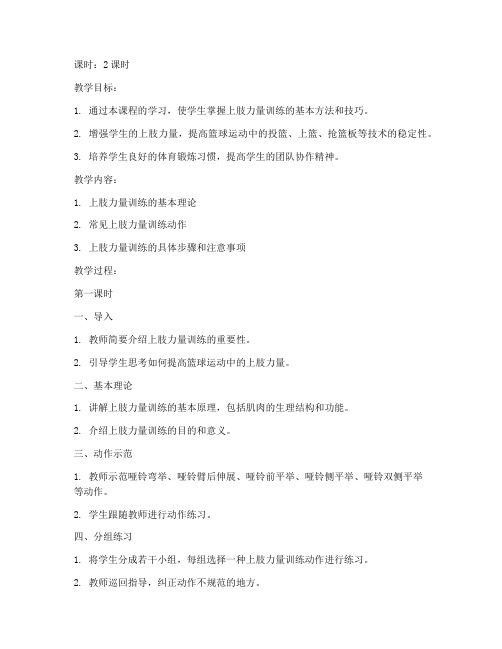 课时：2 课时

教学目标：

1. 通过本课程的学习，使学生掌握上肢力量训练的基本方法和技巧。

2. 增强学生的上肢力量，提高篮球运动中的投篮、上篮、抢篮板等技术的稳定性。

3. 培养学生良好的体育锻炼习惯，提高学生的团队协作精神。

教学内容：

1. 上肢力量训练的基本理论

2. 常见上肢力量训练动作

3. 上肢力量训练的具体步骤和注意事项

教学过程：

第一课时

一、导入

1. 教师简要介绍上肢力量训练的重要性。

2. 引导学生思考如何提高篮球运动中的上肢力量。

二、基本理论

1. 讲解上肢力量训练的基本原理，包括肌肉的生理结构和功能。

2. 介绍上肢力量训练的目的和意义。

三、动作示范

1. 教师示范哑铃弯举、哑铃臂后伸展、哑铃前平举、哑铃侧平举、哑铃双侧平举等动作。

2. 学生跟随教师进行动作练习。

四、分组练习

1. 将学生分成若干小组，每组选择一种上肢力量训练动作进行练习。

2. 教师巡回指导，纠正动作不规范的地方。